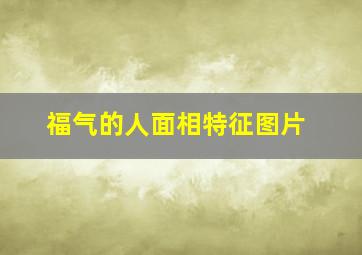 福气的人面相特征图片